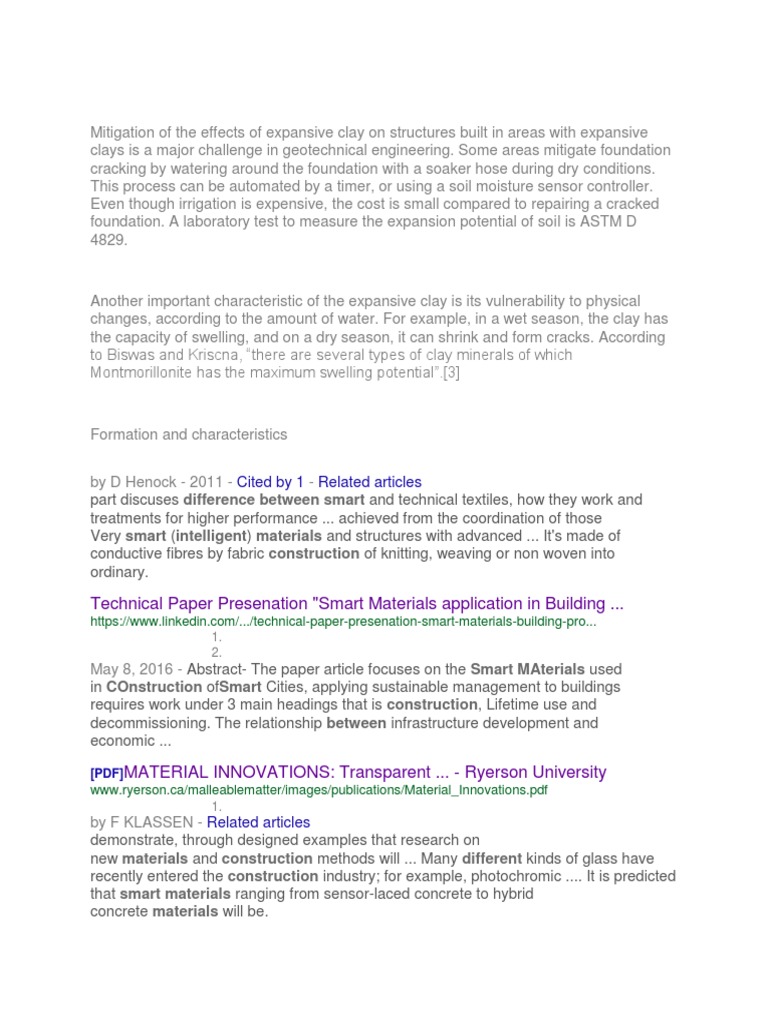 Mitigation of the effects of expansive clay on structures built in areas with expansive clays is a major challenge in geotechnical engineering. Some areas mitigate foundation cracking by watering around the foundation with a soaker hose during dry conditions. This process can be automated by a timer, or using a soil moisture sensor controller. Even though irrigation is expensive, the cost is small compared to repairing a cracked foundation. A laboratory test to measure the expansion potential of soil is ASTM D 4829.

Another important characteristic of the expansive clay is its vulnerability to physical changes, according to the amount of water. For example, in a wet season, the clay has the capacity of swelling, and on a dry season, it can shrink and form cracks. According to Biswas and Kriscna, "there are several types of clay minerals of which Montmorillonite has the maximum swelling potential".[3]

Formation and characteristics

by D Henock - 2011 - Cited by 1 - Related articles
part discuses difference between smart and technical textiles, how they work and treatments for higher performance ... achieved from the coordination of those Very smart (intelligent) materials and structures with advanced ... It's made of conductive fibres by fabric construction of knitting, weaving or non woven into ordinary.

Technical Paper Presenation "Smart Materials application in Building ...
https://www.linkedin.com/.../technical-paper-presenation-smart-materials-building-pro...
1.
2.
May 8, 2016 - Abstract- The paper article focuses on the Smart MAterials used in COnstruction ofSmart Cities, applying sustainable management to buildings requires work under 3 main headings that is construction, Lifetime use and decommissioning. The relationship between infrastructure development and economic ...

[PDF]MATERIAL INNOVATIONS: Transparent ... - Ryerson University
www.ryerson.ca/malleablematter/images/publications/Material_Innovations.pdf
1.
by F KLASSEN - Related articles
demonstrate, through designed examples that research on new materials and construction methods will ... Many different kinds of glass have recently entered the construction industry; for example, photochromic .... It is predicted that smart materials ranging from sensor-laced concrete to hybrid concrete materials will be.